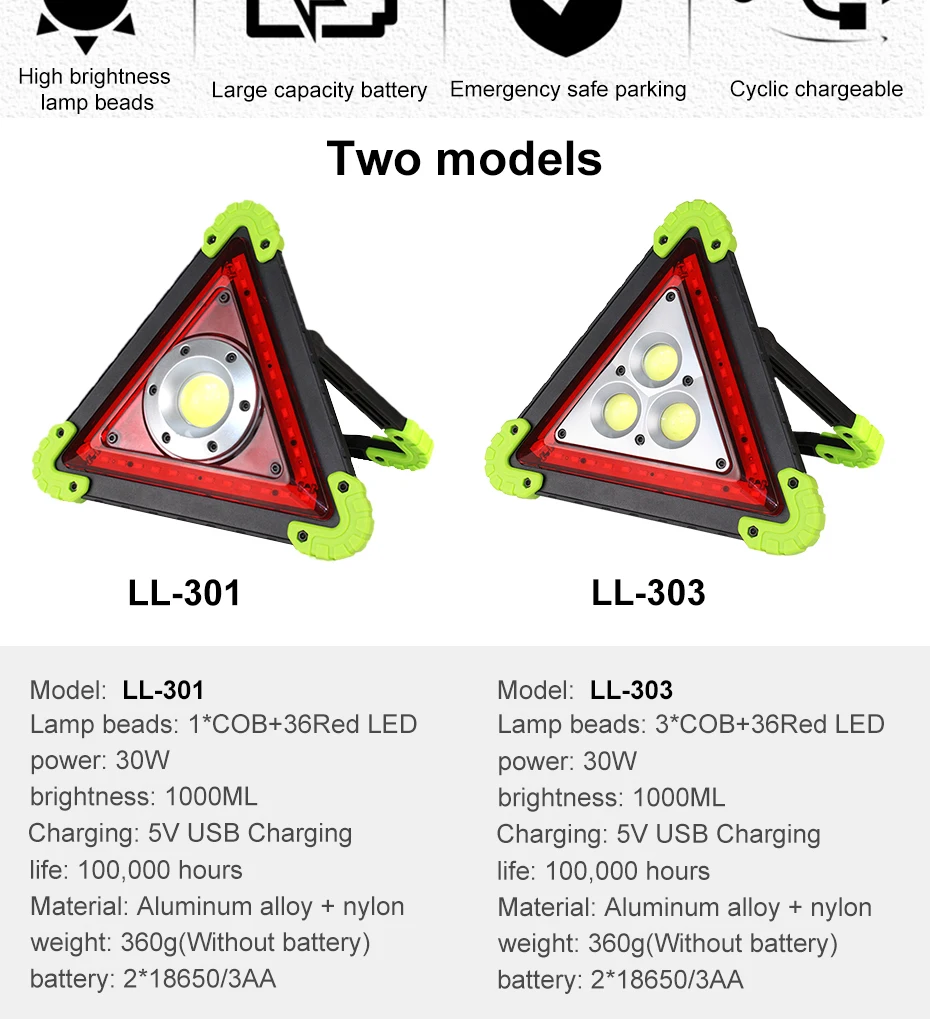 High brightness lamp beads

Large capacity battery

Emergency safe parking

Cyclic chargeable

Two models

LL-301

LL-303

Model: LL-301
Lamp beads: 1*COB+36Red LED
power: 30W
brightness: 1000ML
Charging: 5V USB Charging
life: 100,000 hours
Material: Aluminum alloy + nylon
weight: 360g(Without battery)
battery: 2*18650/3AA

Model: LL-303
Lamp beads: 3*COB+36Red LED
power: 30W
brightness: 1000ML
Charging: 5V USB Charging
life: 100,000 hours
Material: Aluminum alloy + nylon
weight: 360g(Without battery)
battery: 2*18650/3AA